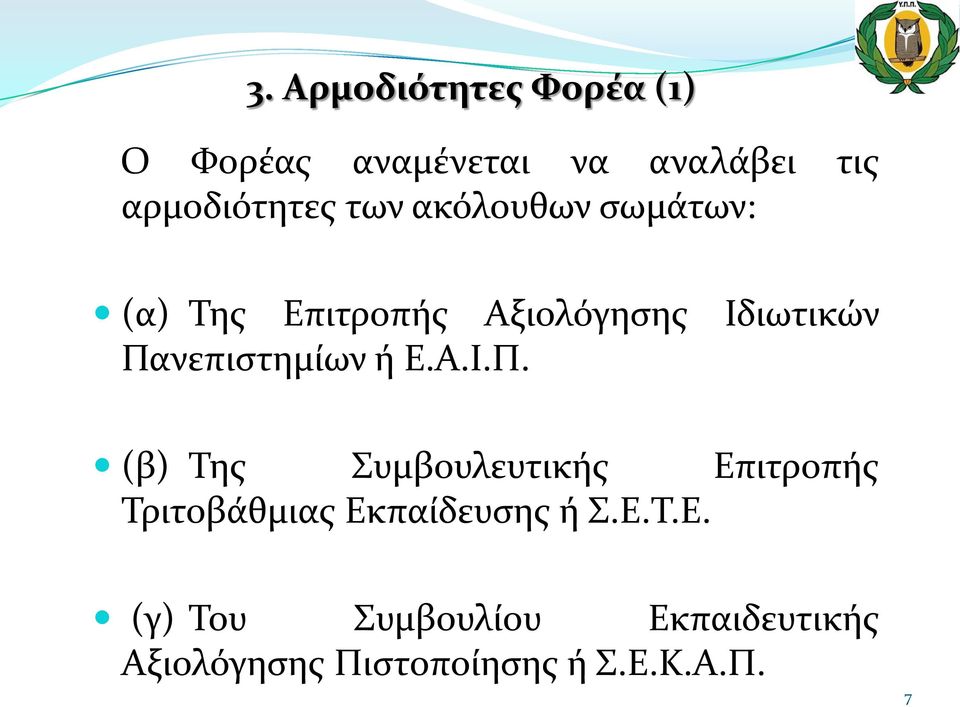 Υ.Π.Π.

3. Αρμοδιότητες Φορέα (1)

Ο Φορέας αναμένεται να αναλάβει τις αρμοδιότητες των ακόλουθων σωμάτων:

(α) Της Επιτροπής Αξιολόγησης Ιδιωτικών Πανεπιστημίων ή Ε.Α.Ι.Π.

(β) Της Συμβουλευτικής Επιτροπής Τριτοβάθμιας Εκπαίδευσης ή Σ.Ε.Τ.Ε.

(γ) Του Συμβουλίου Εκπαιδευτικής Αξιολόγησης Πιστοποίησης ή Σ.Ε.Κ.Α.Π.

7